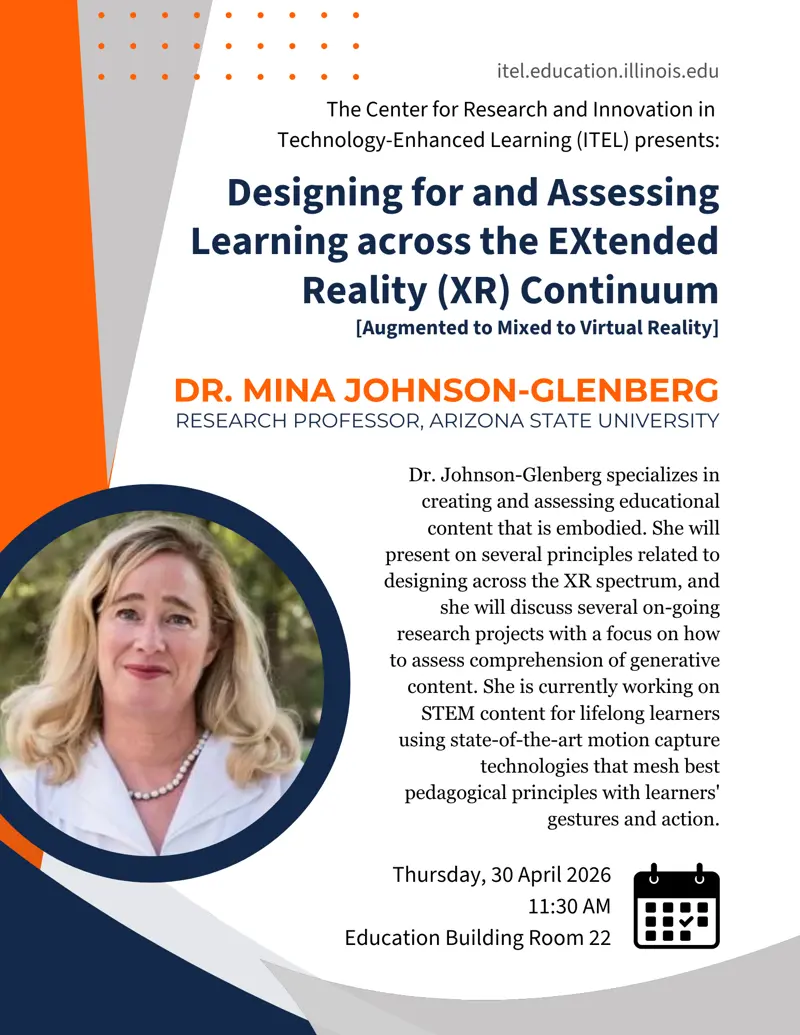 itel.education.illinois.edu

The Center for Research and Innovation in Technology-Enhanced Learning (ITEL) presents:

Designing for and Assessing Learning across the EXtended Reality (XR) Continuum

[Augmented to Mixed to Virtual Reality]

DR. MINA JOHNSON-GLENBERG

RESEARCH PROFESSOR, ARIZONA STATE UNIVERSITY

Dr. Johnson-Glenberg specializes in creating and assessing educational content that is embodied. She will present on several principles related to designing across the XR spectrum, and she will discuss several on-going research projects with a focus on how to assess comprehension of generative content. She is currently working on STEM content for lifelong learners using state-of-the-art motion capture technologies that mesh best pedagogical principles with learners' gestures and action.

Thursday, 30 April 2026
11:30 AM
Education Building Room 22